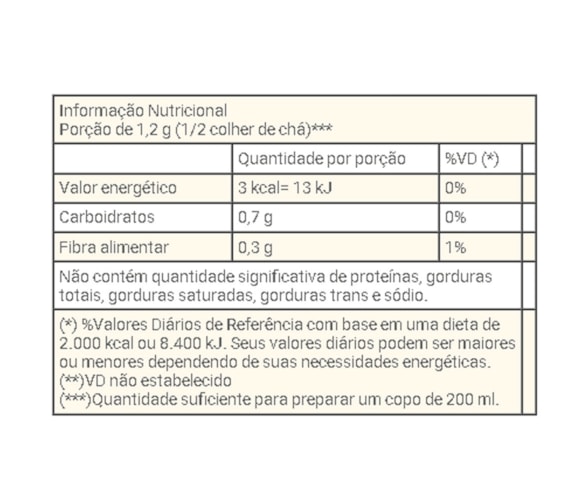 Informação Nutricional
Porção de 1,2 g (1/2 colher de chá)***

| | Quantidade por porção | %VD (*) |
|---|---|---|
| Valor energético | 3 kcal= 13 kJ | 0% |
| Carboidratos | 0,7 g | 0% |
| Fibra alimentar | 0,3 g | 1% |

Não contém quantidade significativa de proteínas, gorduras totais, gorduras saturadas, gorduras trans e sódio.

(*) %Valores Diários de Referência com base em uma dieta de 2.000 kcal ou 8.400 kJ. Seus valores diários podem ser maiores ou menores dependendo de suas necessidades energéticas.
(**)VD não estabelecido
(***)Quantidade suficiente para preparar um copo de 200 ml.